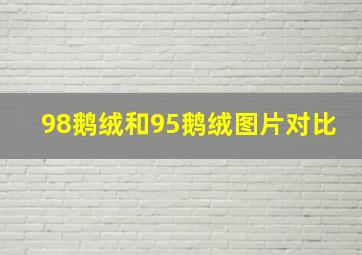 98鹅绒和95鹅绒图片对比